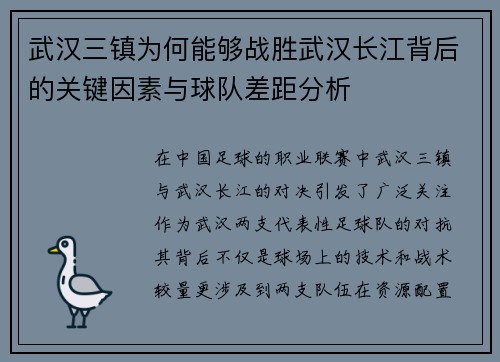 武汉三镇为何能够战胜武汉长江背后的关键因素与球队差距分析

在中国足球的职业联赛中武汉三镇与武汉长江的对决引发了广泛关注作为武汉两支代表性足球队的对抗其背后不仅是球场上的技术和战术较量更涉及到两支队伍在资源配置